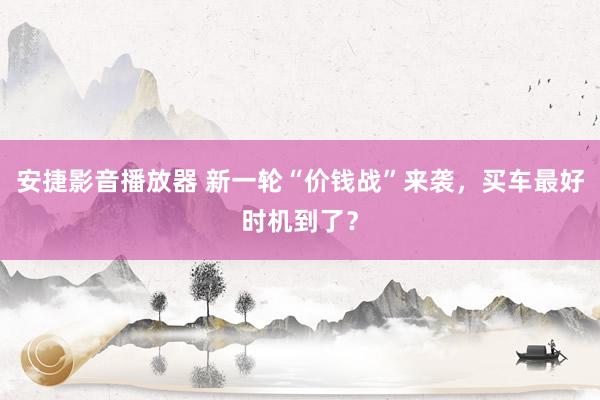 安捷影音播放器 新一轮“价钱战”来袭，买车最好时机到了？